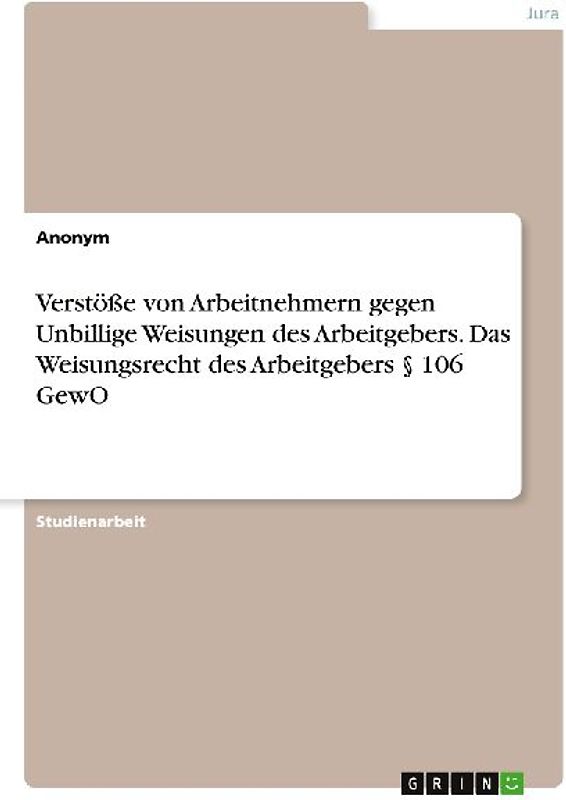 Jura

Anonym

Verstöße von Arbeitnehmern gegen Unbillige Weisungen des Arbeitgebers. Das Weisungsrecht des Arbeitgebers § 106 GewO

Studienarbeit

GRIN